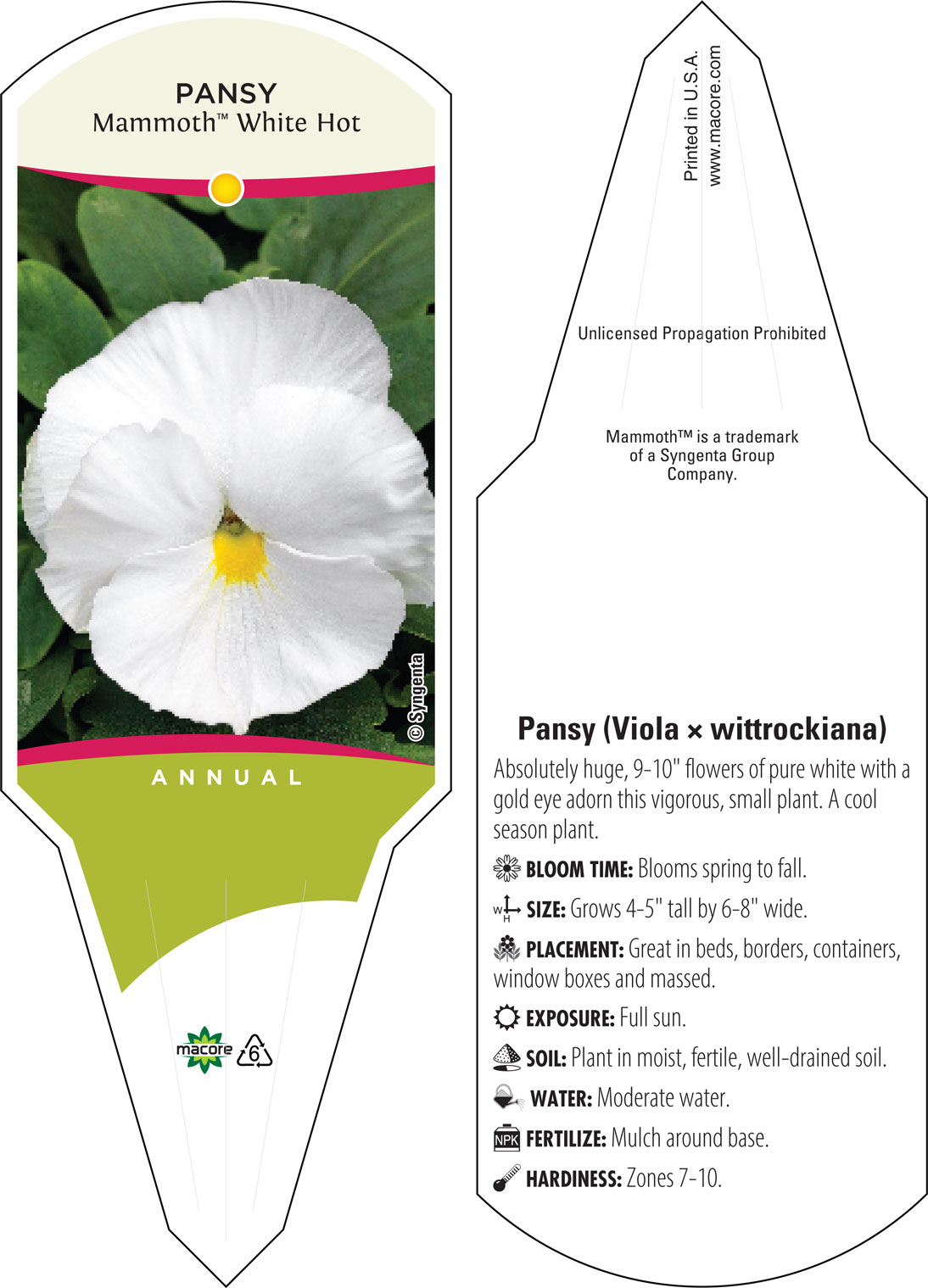 PANSY
Mammoth™ White Hot

© Syngenta

ANNUAL

macore

6

Printed in U.S.A.
www.macore.com

Unlicensed Propagation Prohibited

Mammoth™ is a trademark of a Syngenta Group Company.

Pansy (Viola × wittrockiana)

Absolutely huge, 9-10" flowers of pure white with a gold eye adorn this vigorous, small plant. A cool season plant.

BLOOM TIME: Blooms spring to fall.

W H SIZE: Grows 4-5" tall by 6-8" wide.

PLACEMENT: Great in beds, borders, containers, window boxes and massed.

EXPOSURE: Full sun.

SOIL: Plant in moist, fertile, well-drained soil.

WATER: Moderate water.

NPK FERTILIZE: Mulch around base.

HARDINESS: Zones 7-10.